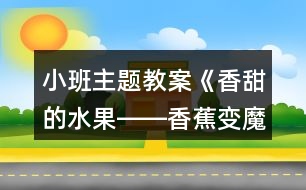 小班主题教案《香甜的水果——香蕉变魔